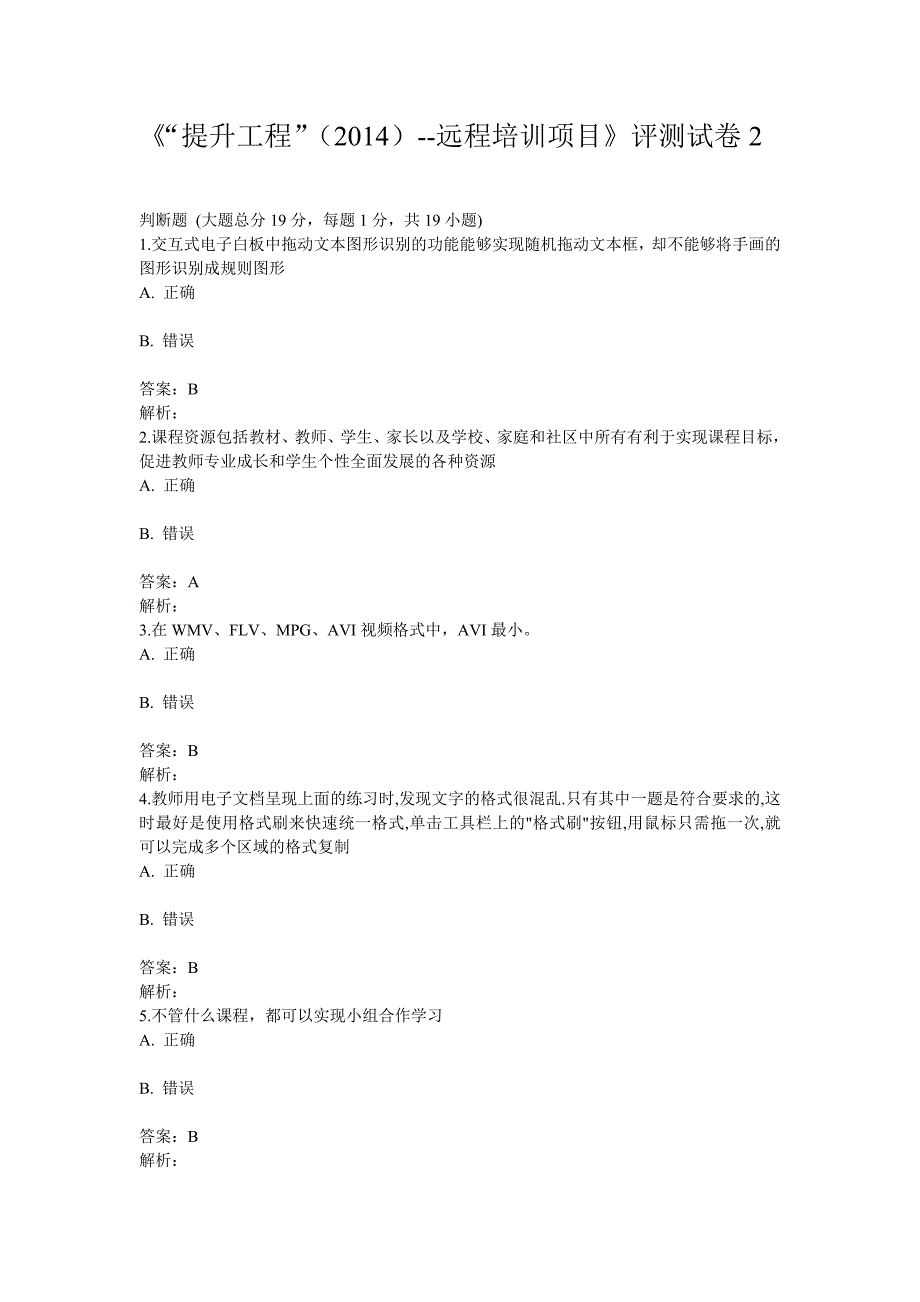 《“提升工程”（2014）--远程培训项目》评测试卷 2

判断题 (大题总分 19 分，每题 1 分，共 19 小题)
1.交互式电子白板中拖动文本图形识别的功能能够实现随机拖动文本框，却不能够将手画的图形识别成规则图形
A. 正确

B. 错误

答案：B
解析：
2.课程资源包括教材、教师、学生、家长以及学校、家庭和社区中所有有利于实现课程目标，促进教师专业成长和学生个性全面发展的各种资源
A. 正确

B. 错误

答案：A
解析：
3.在 WMV、FLV、MPG、AVI 视频格式中，AVI 最小。
A. 正确

B. 错误

答案：B
解析：
4.教师用电子文档呈现上面的练习时,发现文字的格式很混乱.只有其中一题是符合要求的,这时最好是使用格式刷来快速统一格式,单击工具栏上的"格式刷"按钮,用鼠标只需拖一次,就可以完成多个区域的格式复制
A. 正确

B. 错误

答案：B
解析：
5.不管什么课程，都可以实现小组合作学习
A. 正确

B. 错误

答案：B
解析：